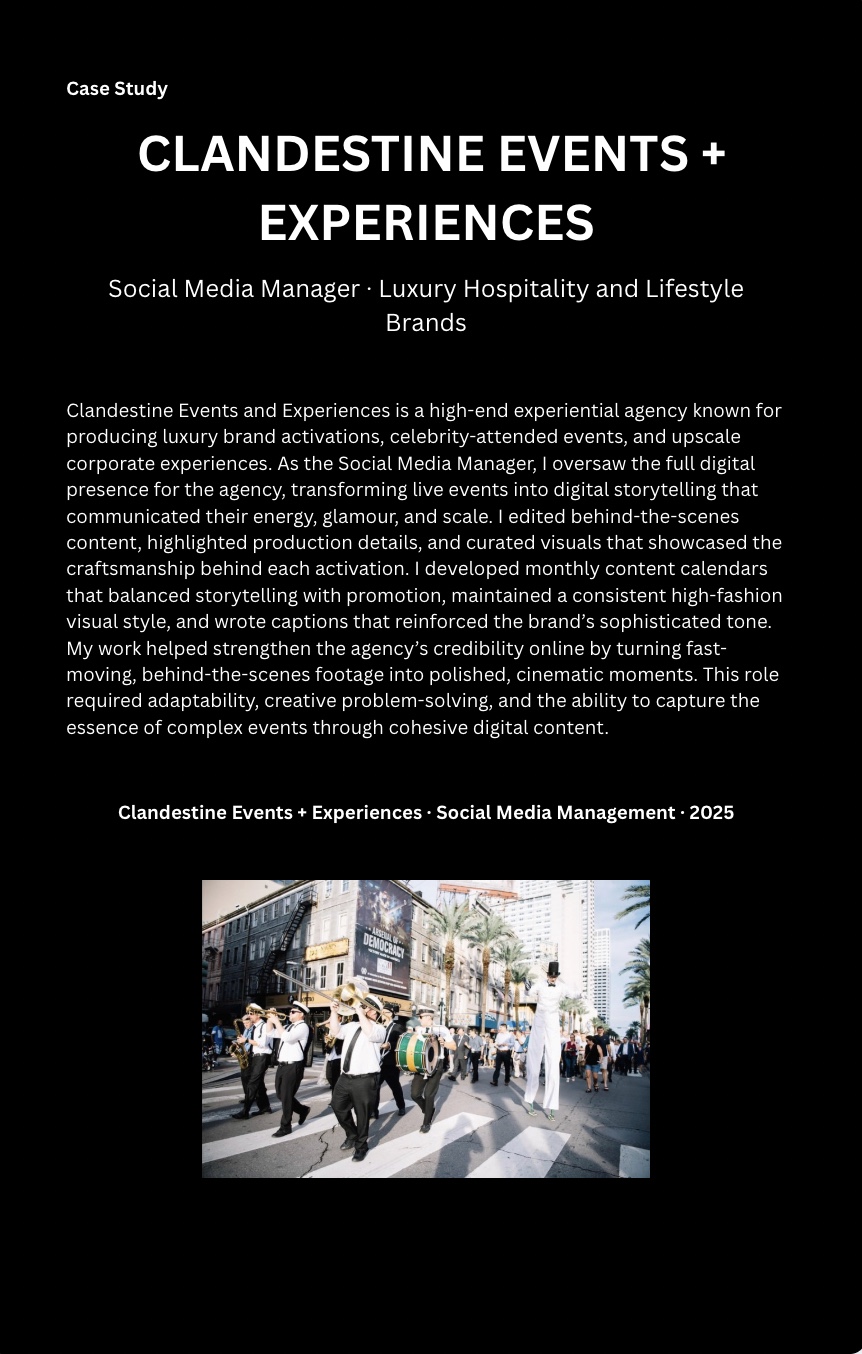 Case Study

CLANDESTINE EVENTS + EXPERIENCES

Social Media Manager · Luxury Hospitality and Lifestyle Brands

Clandestine Events and Experiences is a high-end experiential agency known for producing luxury brand activations, celebrity-attended events, and upscale corporate experiences. As the Social Media Manager, I oversaw the full digital presence for the agency, transforming live events into digital storytelling that communicated their energy, glamour, and scale. I edited behind-the-scenes content, highlighted production details, and curated visuals that showcased the craftsmanship behind each activation. I developed monthly content calendars that balanced storytelling with promotion, maintained a consistent high-fashion visual style, and wrote captions that reinforced the brand's sophisticated tone. My work helped strengthen the agency's credibility online by turning fast-moving, behind-the-scenes footage into polished, cinematic moments. This role required adaptability, creative problem-solving, and the ability to capture the essence of complex events through cohesive digital content.

Clandestine Events + Experiences · Social Media Management · 2025